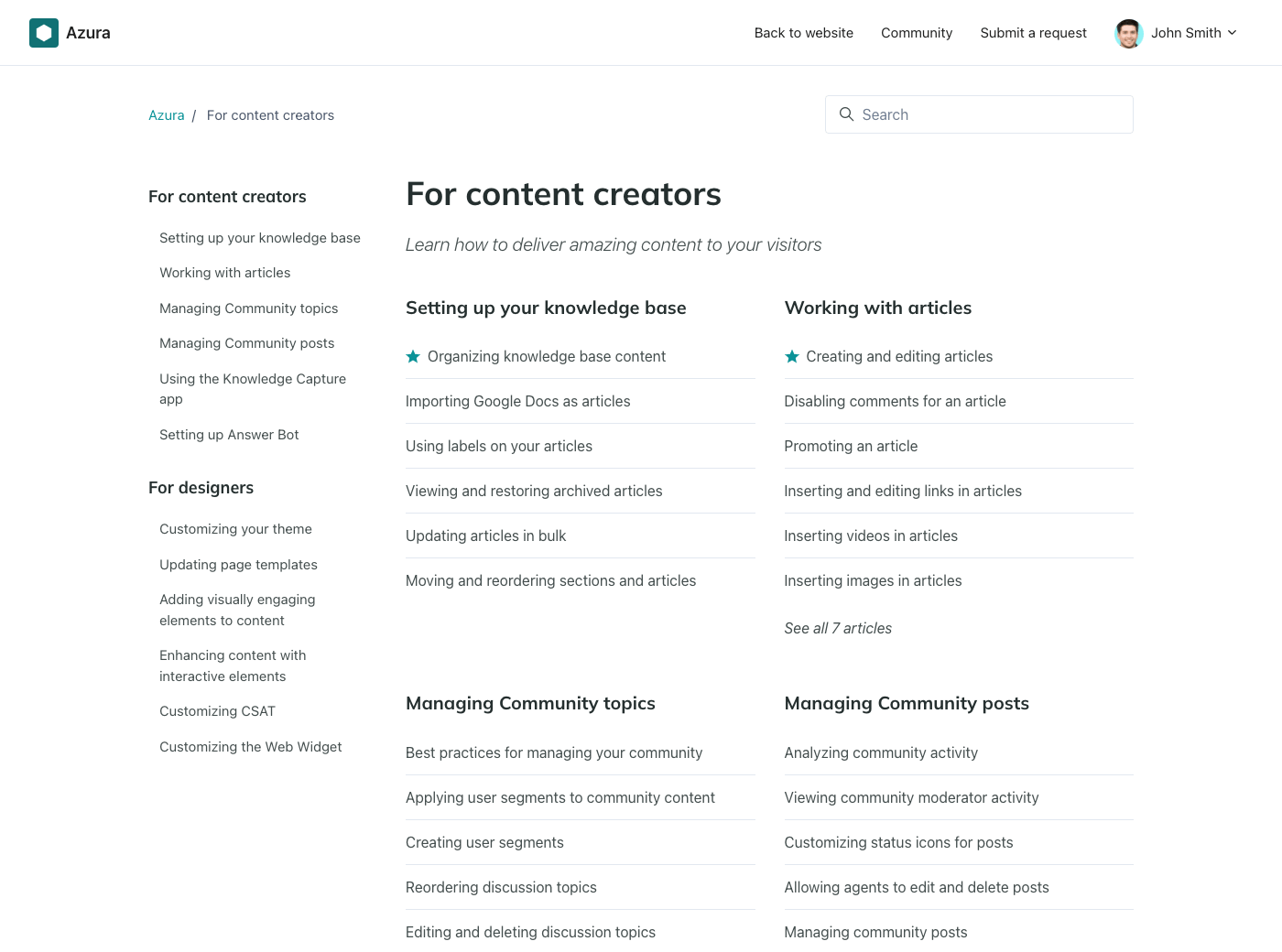 Azura

Back to website Community Submit a request John Smith

Azura / For content creators

Search

For content creators

Setting up your knowledge base

Working with articles

Managing Community topics

Managing Community posts

Using the Knowledge Capture app

Setting up Answer Bot

For designers

Customizing your theme

Updating page templates

Adding visually engaging elements to content

Enhancing content with interactive elements

Customizing CSAT

Customizing the Web Widget

For content creators

Learn how to deliver amazing content to your visitors

Setting up your knowledge base

Organizing knowledge base content

Importing Google Docs as articles

Using labels on your articles

Viewing and restoring archived articles

Updating articles in bulk

Moving and reordering sections and articles

Working with articles

Creating and editing articles

Disabling comments for an article

Promoting an article

Inserting and editing links in articles

Inserting videos in articles

Inserting images in articles

See all 7 articles

Managing Community topics

Best practices for managing your community

Applying user segments to community content

Creating user segments

Reordering discussion topics

Editing and deleting discussion topics

Managing Community posts

Analyzing community activity

Viewing community moderator activity

Customizing status icons for posts

Allowing agents to edit and delete posts

Managing community posts